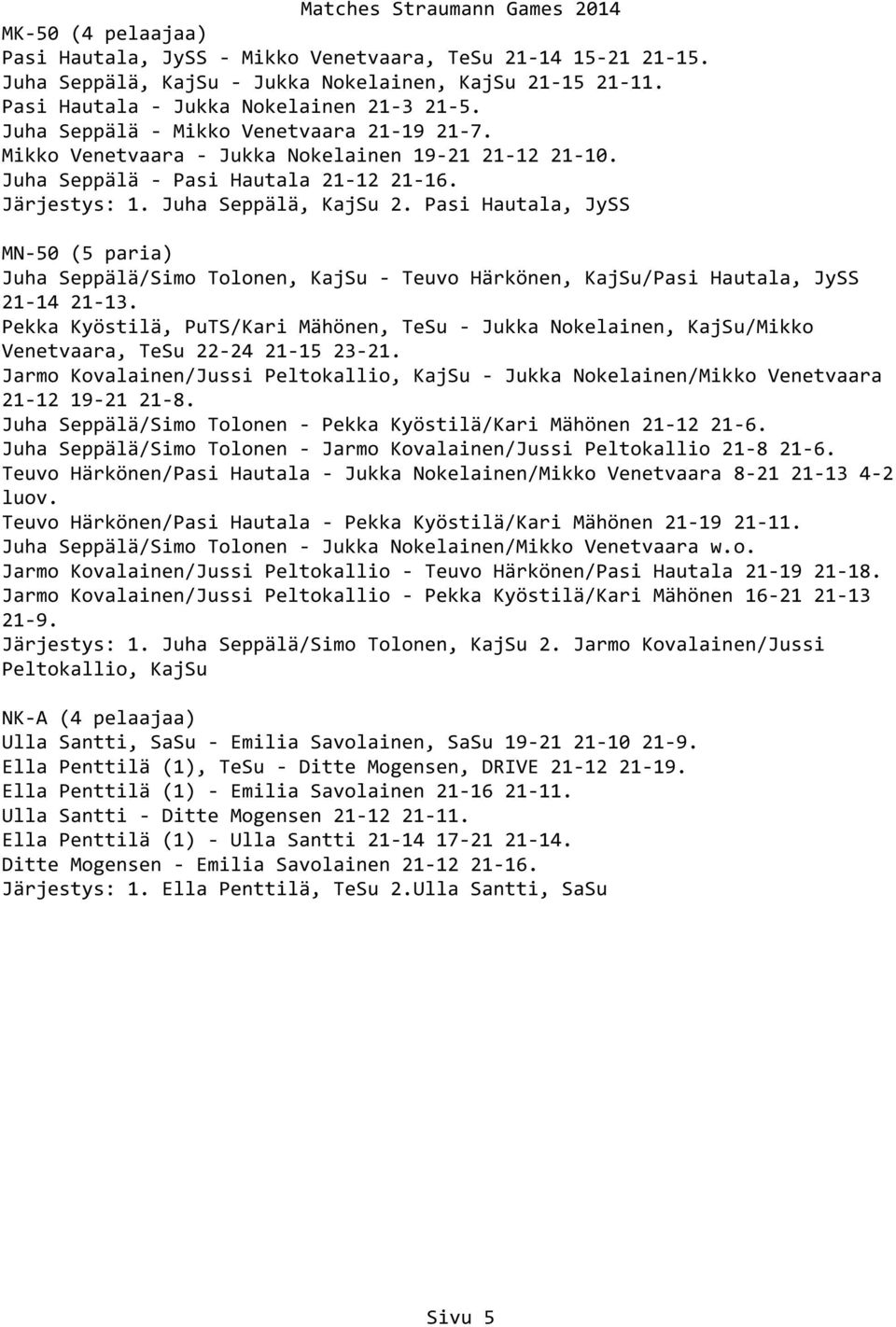 Matches Straumann Games 2014

MK-50 (4 pelaajaa)
Pasi Hautala, JySS - Mikko Venetvaara, TeSu 21-14 15-21 21-15.
Juha Seppälä, KajSu - Jukka Nokelainen, KajSu 21-15 21-11.
Pasi Hautala - Jukka Nokelainen 21-3 21-5.
Juha Seppälä - Mikko Venetvaara 21-19 21-7.
Mikko Venetvaara - Jukka Nokelainen 19-21 21-12 21-10.
Juha Seppälä - Pasi Hautala 21-12 21-16.
Järjestys: 1. Juha Seppälä, KajSu 2. Pasi Hautala, JySS

MN-50 (5 paria)
Juha Seppälä/Simo Tolonen, KajSu - Teuvo Härkönen, KajSu/Pasi Hautala, JySS 21-14 21-13.
Pekka Kyöstilä, PuTS/Kari Mähönen, TeSu - Jukka Nokelainen, KajSu/Mikko Venetvaara, TeSu 22-24 21-15 23-21.
Jarmo Kovalainen/Jussi Peltokallio, KajSu - Jukka Nokelainen/Mikko Venetvaara 21-12 19-21 21-8.
Juha Seppälä/Simo Tolonen - Pekka Kyöstilä/Kari Mähönen 21-12 21-6.
Juha Seppälä/Simo Tolonen - Jarmo Kovalainen/Jussi Peltokallio 21-8 21-6.
Teuvo Härkönen/Pasi Hautala - Jukka Nokelainen/Mikko Venetvaara 8-21 21-13 4-2 luov.
Teuvo Härkönen/Pasi Hautala - Pekka Kyöstilä/Kari Mähönen 21-19 21-11.
Juha Seppälä/Simo Tolonen - Jukka Nokelainen/Mikko Venetvaara w.o.
Jarmo Kovalainen/Jussi Peltokallio - Teuvo Härkönen/Pasi Hautala 21-19 21-18.
Jarmo Kovalainen/Jussi Peltokallio - Pekka Kyöstilä/Kari Mähönen 16-21 21-13 21-9.
Järjestys: 1. Juha Seppälä/Simo Tolonen, KajSu 2. Jarmo Kovalainen/Jussi Peltokallio, KajSu

NK-A (4 pelaajaa)
Ulla Santti, SaSu - Emilia Savolainen, SaSu 19-21 21-10 21-9.
Ella Penttilä (1), TeSu - Ditte Mogensen, DRIVE 21-12 21-19.
Ella Penttilä (1) - Emilia Savolainen 21-16 21-11.
Ulla Santti - Ditte Mogensen 21-12 21-11.
Ella Penttilä (1) - Ulla Santti 21-14 17-21 21-14.
Ditte Mogensen - Emilia Savolainen 21-12 21-16.
Järjestys: 1. Ella Penttilä, TeSu 2.Ulla Santti, SaSu

Sivu 5